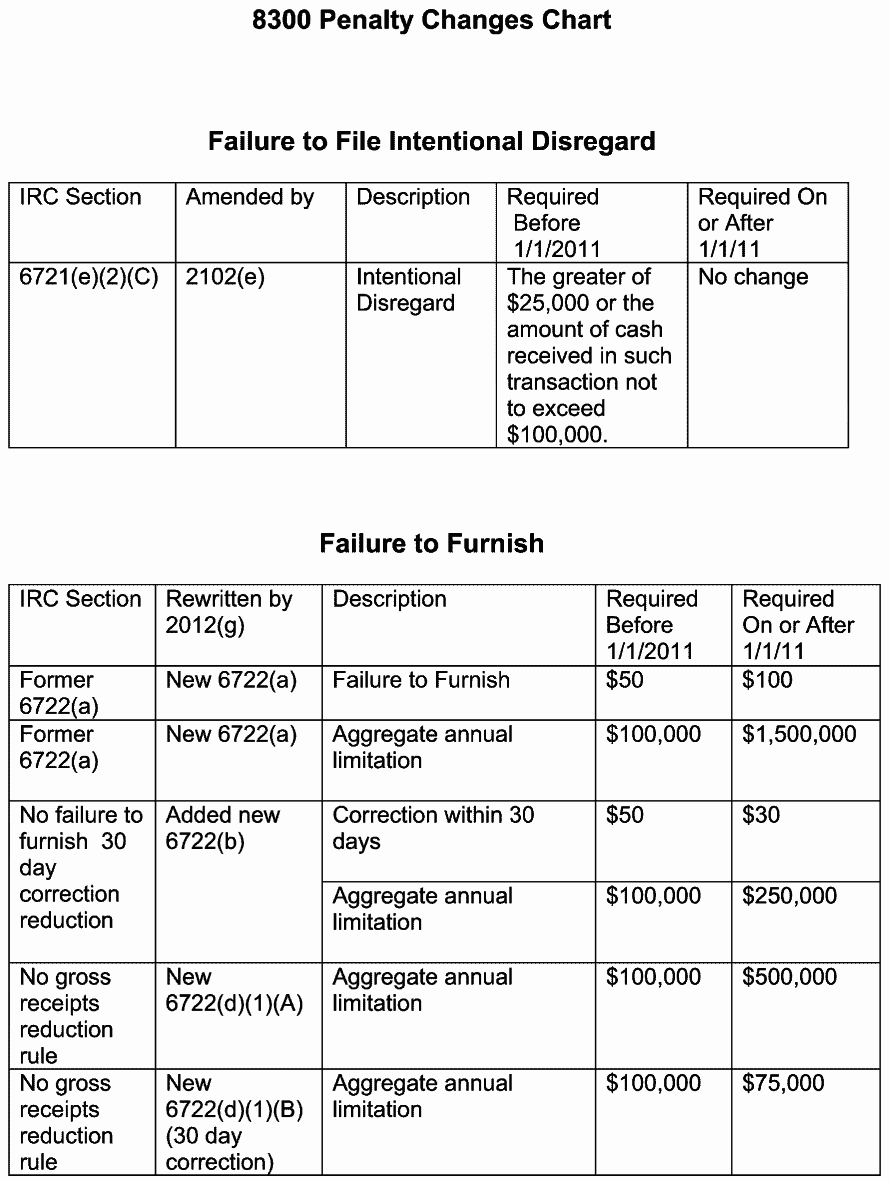 8300 Penalty Changes Chart

Failure to File Intentional Disregard

| IRC Section | Amended by | Description | Required Before 1/1/2011 | Required On or After 1/1/11 |
|---|---|---|---|---|
| 6721(e)(2)(C) | 2102(e) | Intentional Disregard | The greater of \$25,000 or the amount of cash received in such transaction not to exceed \$100,000. | No change |

Failure to Furnish

| IRC Section | Rewritten by 2012(g) | Description | Required Before 1/1/2011 | Required On or After 1/1/11 |
|---|---|---|---|---|
| Former 6722(a) | New 6722(a) | Failure to Furnish | \$50 | \$100 |
| Former 6722(a) | New 6722(a) | Aggregate annual limitation | \$100,000 | \$1,500,000 |
| No failure to furnish 30 day correction reduction | Added new 6722(b) | Correction within 30 days | \$50 | \$30 |
| | | Aggregate annual limitation | \$100,000 | \$250,000 |
| No gross receipts reduction rule | New 6722(d)(1)(A) | Aggregate annual limitation | \$100,000 | \$500,000 |
| No gross receipts reduction rule | New 6722(d)(1)(B) (30 day correction) | Aggregate annual limitation | \$100,000 | \$75,000 |